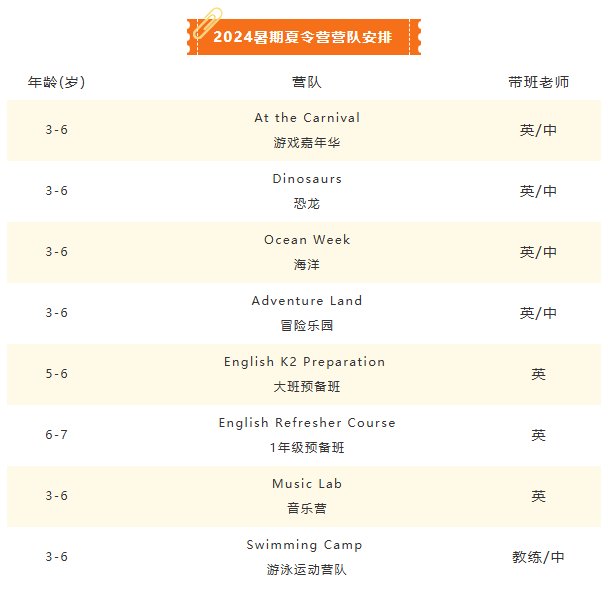 2024暑期夏令营营队安排

| 年龄(岁) | 营队 | 带班老师 |
|---|---|---|
| 3-6 | At the Carnival 游戏嘉年华 | 英/中 |
| 3-6 | Dinosaurs 恐龙 | 英/中 |
| 3-6 | Ocean Week 海洋 | 英/中 |
| 3-6 | Adventure Land 冒险乐园 | 英/中 |
| 5-6 | English K2 Preparation 大班预备班 | 英 |
| 6-7 | English Refresher Course 1年级预备班 | 英 |
| 3-6 | Music Lab 音乐营 | 英 |
| 3-6 | Swimming Camp 游泳运动营队 | 教练/中 |